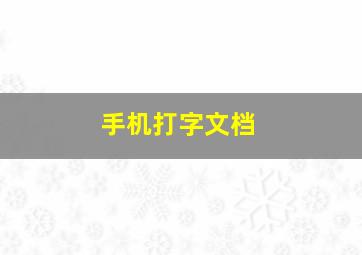 手机打字文档